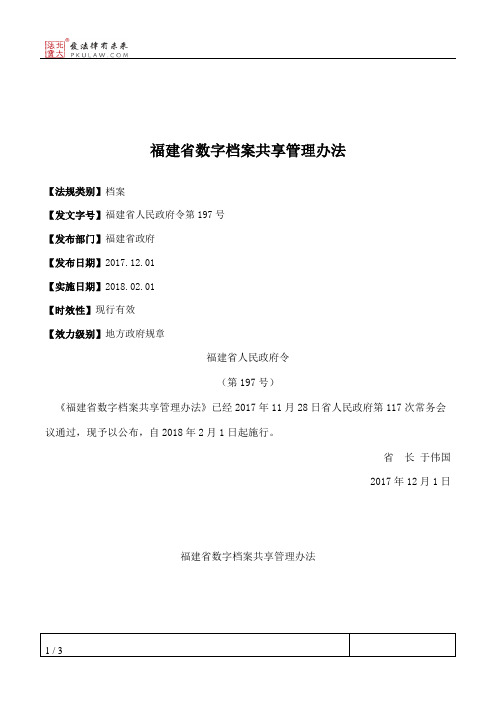 北大法宝 发法律有未来 PKULAW.COM

福建省数字档案共享管理办法

【法规类别】档案

【发文字号】福建省人民政府令第197号

【发布部门】福建省政府

【发布日期】2017.12.01

【实施日期】2018.02.01

【时效性】现行有效

【效力级别】地方政府规章

福建省人民政府令

（第197号）

《福建省数字档案共享管理办法》已经2017年11月28日省人民政府第117次常务会议通过，现予以公布，自2018年2月1日起施行。

省　长 于伟国

2017年12月1日

福建省数字档案共享管理办法

1 / 3